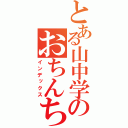 とある山中学の
おちんち
インデックス